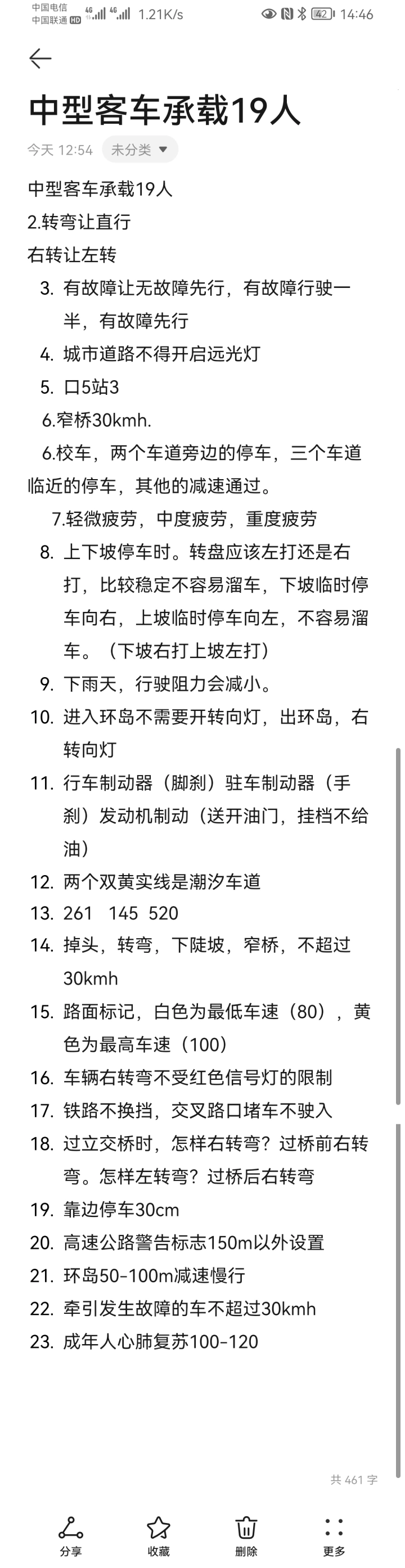 中国电信 中国联通 HD 4G 4G 1.21K/s 42 14:46

中型客车承载19人

今天 12:54 未分类

中型客车承载19人
2.转弯让直行
右转让左转
3. 有故障让无故障先行，有故障行驶一半，有故障先行
4. 城市道路不得开启远光灯
5. 口5站3
6.窄桥30kmh.
6.校车，两个车道旁边的停车，三个车道临近的停车，其他的减速通过。
7.轻微疲劳，中度疲劳，重度疲劳
8. 上下坡停车时。转盘应该左打还是右打，比较稳定不容易溜车，下坡临时停车向右，上坡临时停车向左，不容易溜车。（下坡右打上坡左打）
9. 下雨天，行驶阻力会减小。
10. 进入环岛不需要开转向灯，出环岛，右转向灯
11. 行车制动器（脚刹）驻车制动器（手刹）发动机制动（送开油门，挂档不给油）
12. 两个双黄实线是潮汐车道
13. 261 145 520
14. 掉头，转弯，下陡坡，窄桥，不超过30kmh
15. 路面标记，白色为最低车速（80），黄色为最高车速（100）
16. 车辆右转弯不受红色信号灯的限制
17. 铁路不换挡，交叉路口堵车不驶入
18. 过立交桥时，怎样右转弯？过桥前右转弯。怎样左转弯？过桥后右转弯
19. 靠边停车30cm
20. 高速公路警告标志150m以外设置
21. 环岛50-100m减速慢行
22. 牵引发生故障的车不超过30kmh
23. 成年人心肺复苏100-120

共 461 字

分享 收藏 删除 更多